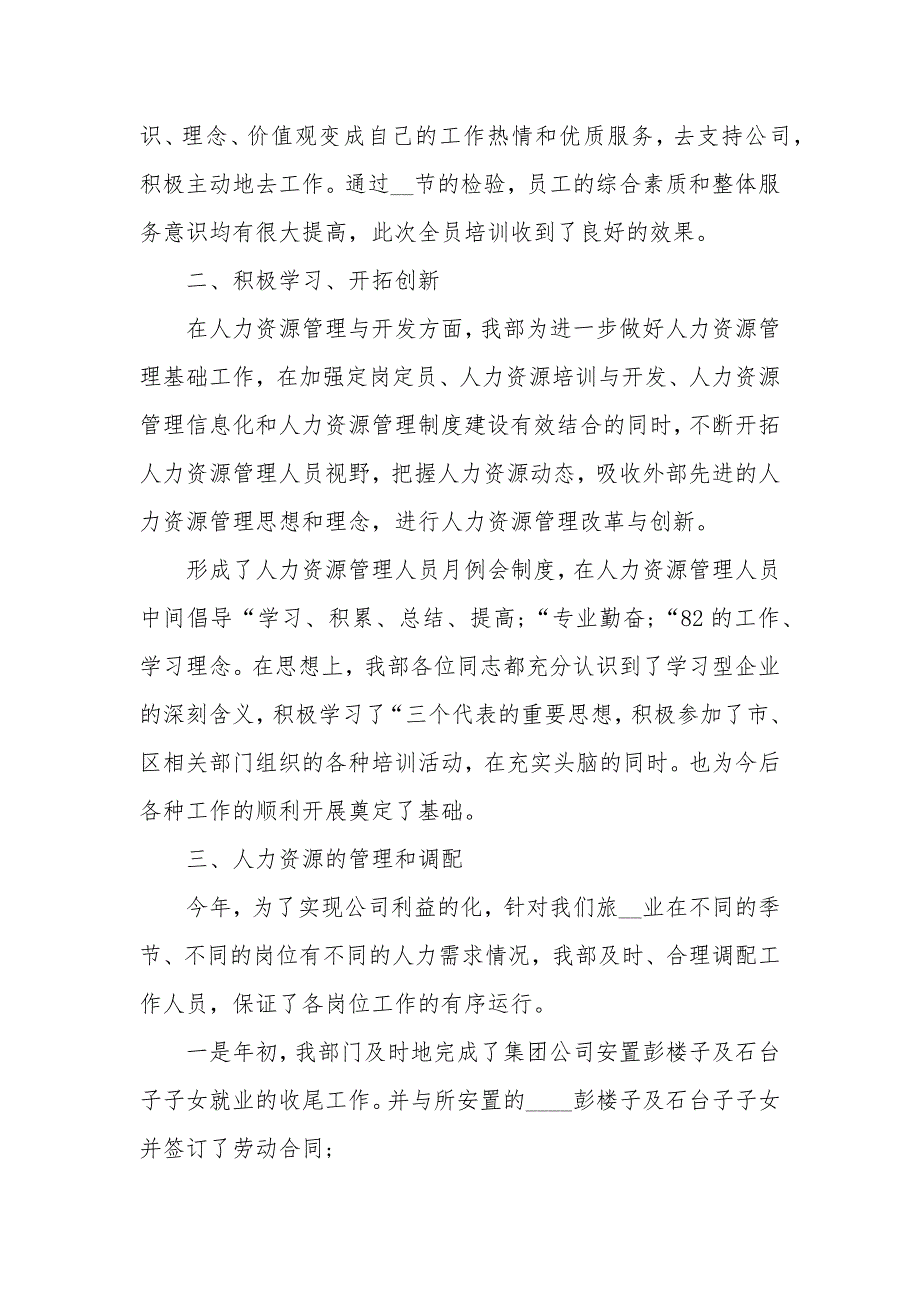 识、理念、价值观变成自己的工作热情和优质服务，去支持公司，积极主动地去工作。通过__节的检验，员工的综合素质和整体服务意识均有很大提高，此次全员培训收到了良好的效果。

二、积极学习、开拓创新

在人力资源管理与开发方面，我部为进一步做好人力资源管理基础工作，在加强定岗定员、人力资源培训与开发、人力资源管理信息化和人力资源管理制度建设有效结合的同时，不断开拓人力资源管理人员视野，把握人力资源动态，吸收外部先进的人力资源管理思想和理念，进行人力资源管理改革与创新。

形成了人力资源管理人员月例会制度，在人力资源管理人员中间倡导“学习、积累、总结、提高；“专业勤奋；“82的工作、学习理念。在思想上，我部各位同志都充分认识到了学习型企业的深刻含义，积极学习了“三个代表的重要思想，积极参加了市、区相关部门组织的各种培训活动，在充实头脑的同时。也为今后各种工作的顺利开展奠定了基础。

三、人力资源的管理和调配

今年，为了实现公司利益的化，针对我们旅__业在不同的季节、不同的岗位有不同的人力需求情况，我部及时、合理调配工作人员，保证了各岗位工作的有序运行。

一是年初，我部门及时地完成了集团公司安置彭楼子及石台子子女就业的收尾工作。并与所安置的____彭楼子及石台子子女并签订了劳动合同；